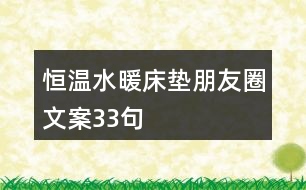 恒温水暖床垫朋友圈文案33句